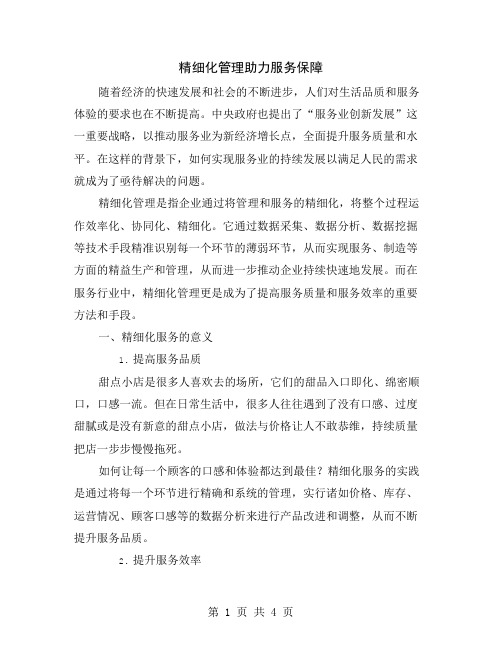 精细化管理助力服务保障

随着经济的快速发展和社会的不断进步，人们对生活品质和服务体验的要求也在不断提高。中央政府也提出了“服务业创新发展”这一重要战略，以推动服务业为新经济增长点，全面提升服务质量和水平。在这样的背景下，如何实现服务业的持续发展以满足人民的需求就成为了亟待解决的问题。

精细化管理是指企业通过将管理和服务的精细化，将整个过程运作效率化、协同化、精细化。它通过数据采集、数据分析、数据挖掘等技术手段精准识别每一个环节的薄弱环节，从而实现服务、制造等方面的精益生产和管理，从而进一步推动企业持续快速地发展。而在服务行业中，精细化管理更是成为了提高服务质量和服务效率的重要方法和手段。

一、精细化服务的意义

1. 提高服务品质

甜点小店是很多人喜欢去的场所，它们的甜品入口即化、绵密顺口，口感一流。但在日常生活中，很多人往往遇到了没有口感、过度甜腻或是没有新意的甜点小店，做法与价格让人不敢恭维，持续质量把店一步步慢慢拖死。

如何让每一个顾客的口感和体验都达到最佳？精细化服务的实践是通过将每一个环节进行精确和系统的管理，实行诸如价格、库存、运营情况、顾客口感等的数据分析来进行产品改进和调整，从而不断提升服务品质。

2. 提升服务效率

第 1 页 共 4 页